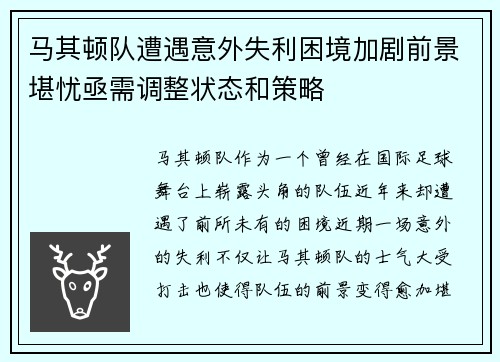 马其顿队遭遇意外失利困境加剧前景堪忧亟需调整状态和策略

马其顿队作为一个曾经在国际足球舞台上崭露头角的队伍近年来却遭遇了前所未有的困境近期一场意外的失利不仅让马其顿队的士气大受打击也使得队伍的前景变得愈加堪